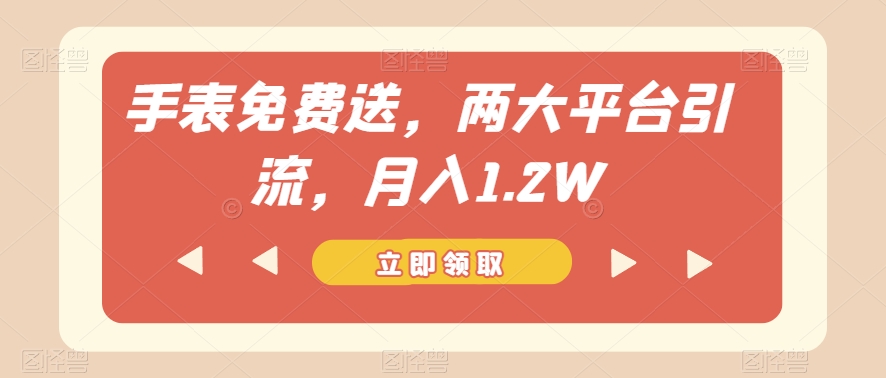 手表免费送，两大平台引流，月入1.2W

立即领取